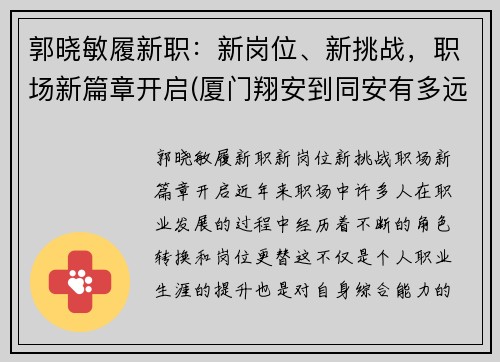 郭晓敏履新职：新岗位、新挑战，职场新篇章开启(厦门翔安到同安有多远

郭晓敏履新职新岗位新挑战职场新篇章开启近年来职场中许多人在职业发展的过程中经历着不断的角色转换和岗位更替这不仅是个人职业生涯的提升也是对自身综合能力的